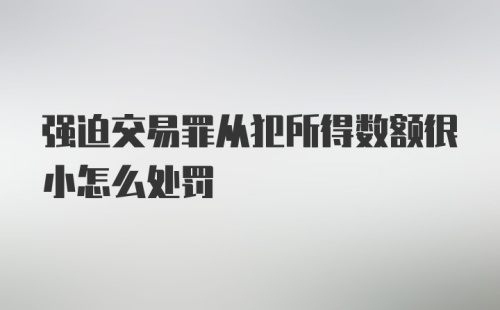 强迫交易罪从犯所得数额很小怎么处罚